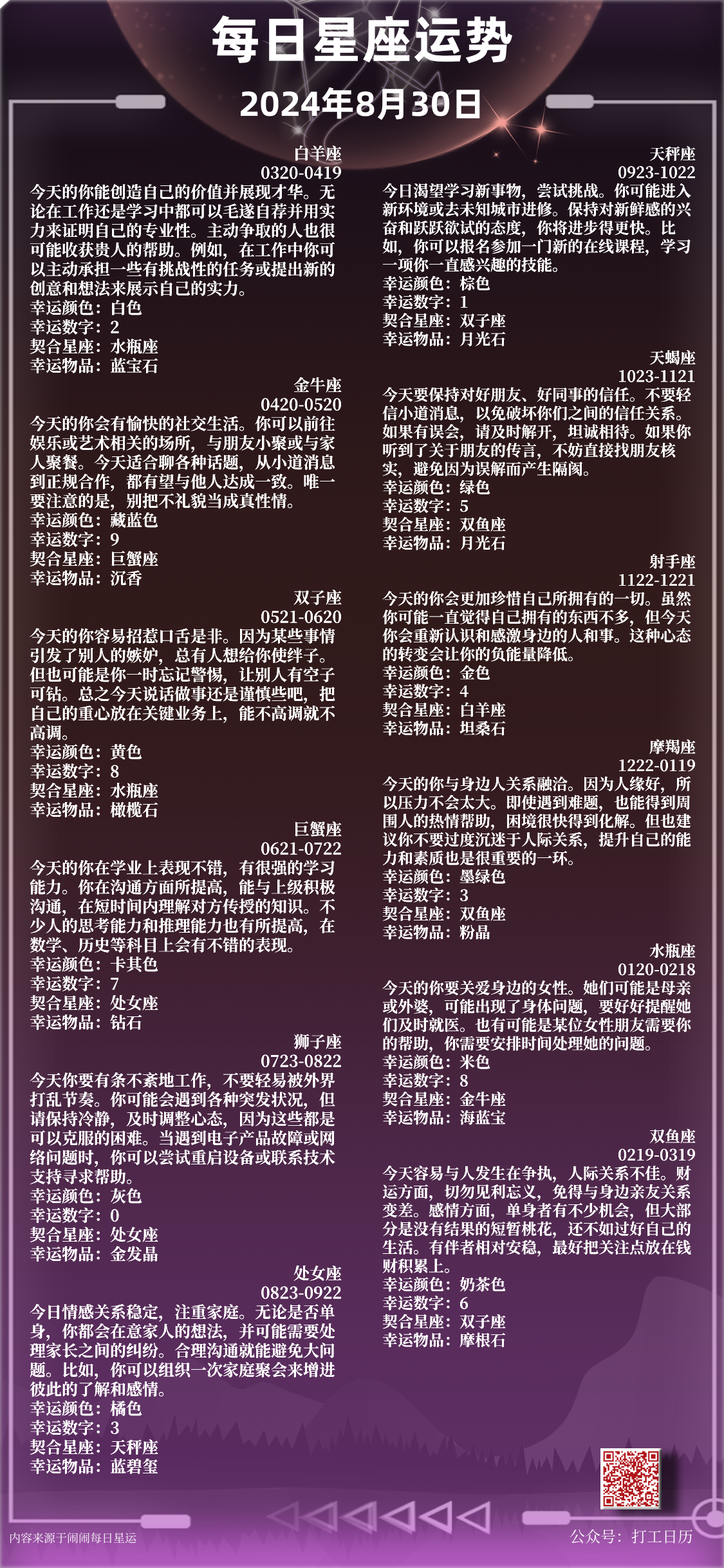 每日星座运势
2024年8月30日

白羊座
0320-0419
今天的你能创造自己的价值并展现才华。无论在工作还是学习中都可以毛遂自荐并用实力来证明自己的专业性。主动争取的人也很可能收获贵人的帮助。例如，在工作中你可以主动承担一些有挑战性的任务或提出新的创意和想法来展示自己的实力。
幸运颜色：白色
幸运数字：2
契合星座：水瓶座
幸运物品：蓝宝石

金牛座
0420-0520
今天的你会有愉快的社交生活。你可以前往娱乐或艺术相关的场所，与朋友小聚或与家人聚餐。今天适合聊各种话题，从小道消息到正规合作，都有望与他人达成一致。唯一要注意的是，别把不礼貌当成真性情。
幸运颜色：藏蓝色
幸运数字：9
契合星座：巨蟹座
幸运物品：沉香

双子座
0521-0620
今天的你容易招惹口舌是非。因为某些事情引发了别人的嫉妒，总有人想给你使绊子。但也可能是你一时忘记警惕，让别人有空子可钻。总之今天说话做事还是谨慎些吧，把自己的重心放在关键业务上，能不高调就不高调。
幸运颜色：黄色
幸运数字：8
契合星座：水瓶座
幸运物品：橄榄石

巨蟹座
0621-0722
今天的你在学业上表现不错，有很强的学习能力。你在沟通方面所提高，能与上级积极沟通，在短时间内理解对方传授的知识。不少人的思考能力和推理能力也有所提高，在数学、历史等科目上会有不错的表现。
幸运颜色：卡其色
幸运数字：7
契合星座：处女座
幸运物品：钻石

狮子座
0723-0822
今天你要有条不紊地工作，不要轻易被外界打乱节奏。你可能会遇到各种突发状况，但请保持冷静，及时调整心态，因为这些都是可以克服的困难。当遇到电子产品故障或网络问题时，你可以尝试重启设备或联系技术支持寻求帮助。
幸运颜色：灰色
幸运数字：0
契合星座：处女座
幸运物品：金发晶

处女座
0823-0922
今日情感关系稳定，注重家庭。无论是否单身，你都会在意家人的想法，并可能需要处理家长之间的纠纷。合理沟通就能避免大问题。比如，你可以组织一次家庭聚会来增进彼此的了解和感情。
幸运颜色：橘色
幸运数字：3
契合星座：天秤座
幸运物品：蓝碧玺

天秤座
0923-1022
今日渴望学习新事物，尝试挑战。你可能进入新环境或去未知城市进修。保持对新鲜感的兴奋和跃跃欲试的态度，你将进步得更快。比如，你可以报名参加一门新的在线课程，学习一项你一直感兴趣的技能。
幸运颜色：棕色
幸运数字：1
契合星座：双子座
幸运物品：月光石

天蝎座
1023-1121
今天要保持对好朋友、好同事的信任。不要轻信小道消息，以免破坏你们之间的信任关系。如果有误会，请及时解开，坦诚相待。如果你听到了关于朋友的传言，不妨直接找朋友核实，避免因为误解而产生隔阂。
幸运颜色：绿色
幸运数字：5
契合星座：双鱼座
幸运物品：月光石

射手座
1122-1221
今天的你会更加珍惜自己所拥有的一切。虽然你可能一直觉得自己拥有的东西不多，但今天你会重新认识和感激身边的人和事。这种心态的转变会让你的负能量降低。
幸运颜色：金色
幸运数字：4
契合星座：白羊座
幸运物品：坦桑石

摩羯座
1222-0119
今天的你与身边人关系融洽。因为人缘好，所以压力不会太大。即使遇到难题，也能得到周围人的热情帮助，困境很快得到化解。但也建议你不要过度沉迷于人际关系，提升自己的能力和素质也是很重要的一环。
幸运颜色：墨绿色
幸运数字：3
契合星座：双鱼座
幸运物品：粉晶

水瓶座
0120-0218
今天的你要关爱身边的女性。她们可能是母亲或外婆，可能出现了身体问题，要好好提醒她们及时就医。也有可能是某位女性朋友需要你的帮助，你需要安排时间处理她的问题。
幸运颜色：米色
幸运数字：8
契合星座：金牛座
幸运物品：海蓝宝

双鱼座
0219-0319
今天容易与人发生在争执，人际关系不佳。财运方面，切勿见利忘义，免得与身边亲友关系变差。感情方面，单身者有不少机会，但大部分是没有结果的短暂桃花，还不如过好自己的生活。有伴者相对安稳，最好把关注点放在钱财积累上。
幸运颜色：奶茶色
幸运数字：6
契合星座：双子座
幸运物品：摩根石

内容来源于闹闹每日星运
公众号：打工日历